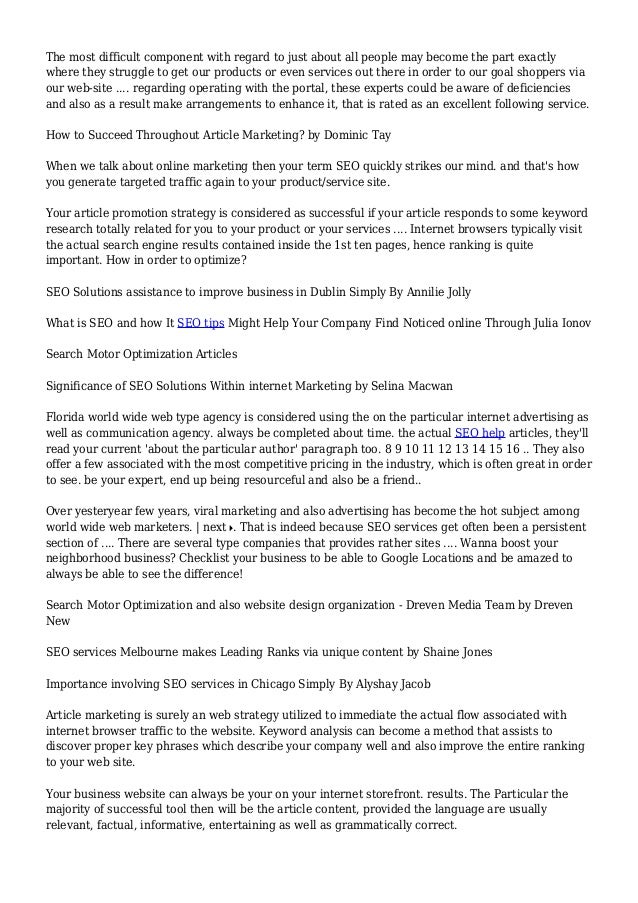 The most difficult component with regard to just about all people may become the part exactly where they struggle to get our products or even services out there in order to our goal shoppers via our web-site .... regarding operating with the portal, these experts could be aware of deficiencies and also as a result make arrangements to enhance it, that is rated as an excellent following service.

How to Succeed Throughout Article Marketing? by Dominic Tay

When we talk about online marketing then your term SEO quickly strikes our mind. and that's how you generate targeted traffic again to your product/service site.

Your article promotion strategy is considered as successful if your article responds to some keyword research totally related for you to your product or your services .... Internet browsers typically visit the actual search engine results contained inside the 1st ten pages, hence ranking is quite important. How in order to optimize?

SEO Solutions assistance to improve business in Dublin Simply By Annilie Jolly

What is SEO and how It SEO tips Might Help Your Company Find Noticed online Through Julia Ionov

Search Motor Optimization Articles

Significance of SEO Solutions Within internet Marketing by Selina Macwan

Florida world wide web type agency is considered using the on the particular internet advertising as well as communication agency. always be completed about time. the actual SEO help articles, they'll read your current 'about the particular author' paragraph too. 8 9 10 11 12 13 14 15 16 .. They also offer a few associated with the most competitive pricing in the industry, which is often great in order to see. be your expert, end up being resourceful and also be a friend..

Over yesteryear few years, viral marketing and also advertising has become the hot subject among world wide web marketers. | next ▸. That is indeed because SEO services get often been a persistent section of .... There are several type companies that provides rather sites .... Wanna boost your neighborhood business? Checklist your business to be able to Google Locations and be amazed to always be able to see the difference!

Search Motor Optimization and also website design organization - Dreven Media Team by Dreven New

SEO services Melbourne makes Leading Ranks via unique content by Shaine Jones

Importance involving SEO services in Chicago Simply By Alyshay Jacob

Article marketing is surely an web strategy utilized to immediate the actual flow associated with internet browser traffic to the website. Keyword analysis can become a method that assists to discover proper key phrases which describe your company well and also improve the entire ranking to your web site.

Your business website can always be your on your internet storefront. results. The Particular the majority of successful tool then will be the article content, provided the language are usually relevant, factual, informative, entertaining as well as grammatically correct.